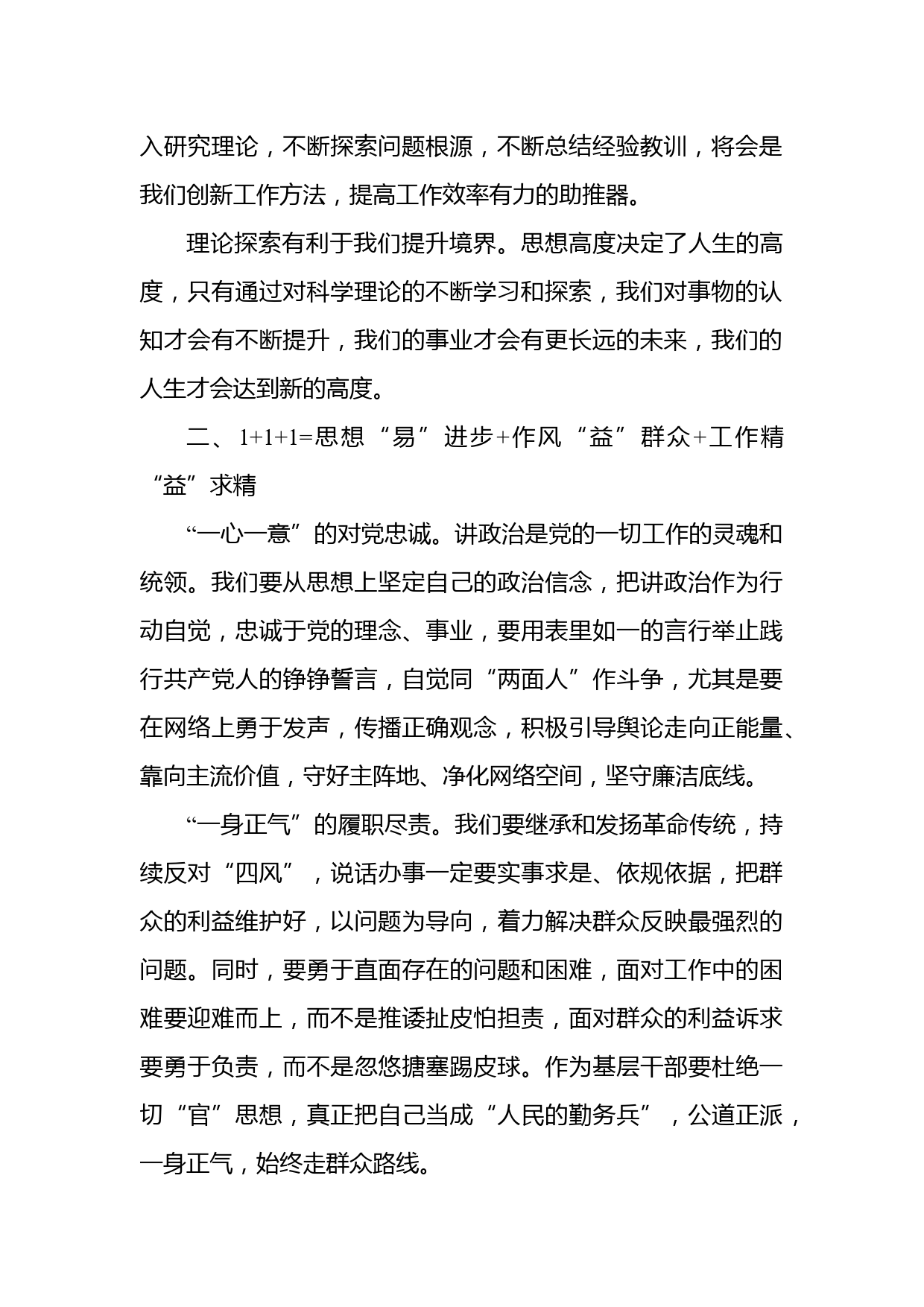 入研究理论，不断探索问题根源，不断总结经验教训，将会是我们创新工作方法，提高工作效率有力的助推器。

理论探索有利于我们提升境界。思想高度决定了人生的高度，只有通过对科学理论的不断学习和探索，我们对事物的认知才会有不断提升，我们的事业才会有更长远的未来，我们的人生才会达到新的高度。

二、1+1+1=思想“易”进步+作风“益”群众+工作精“益”求精

“一心一意”的对党忠诚。讲政治是党的一切工作的灵魂和统领。我们要从思想上坚定自己的政治信念，把讲政治作为行动自觉，忠诚于党的理念、事业，要用表里如一的言行举止践行共产党人的铮铮誓言，自觉同“两面人”作斗争，尤其是要在网络上勇于发声，传播正确观念，积极引导舆论走向正能量、靠向主流价值，守好主阵地、净化网络空间，坚守廉洁底线。

“一身正气”的履职尽责。我们要继承和发扬革命传统，持续反对“四风”，说话办事一定要实事求是、依规依据，把群众的利益维护好，以问题为导向，着力解决群众反映最强烈的问题。同时，要勇于直面存在的问题和困难，面对工作中的困难要迎难而上，而不是推诿扯皮怕担责，面对群众的利益诉求要勇于负责，而不是忽悠搪塞踢皮球。作为基层干部要杜绝一切“官”思想，真正把自己当成“人民的勤务兵”，公道正派，一身正气，始终走群众路线。